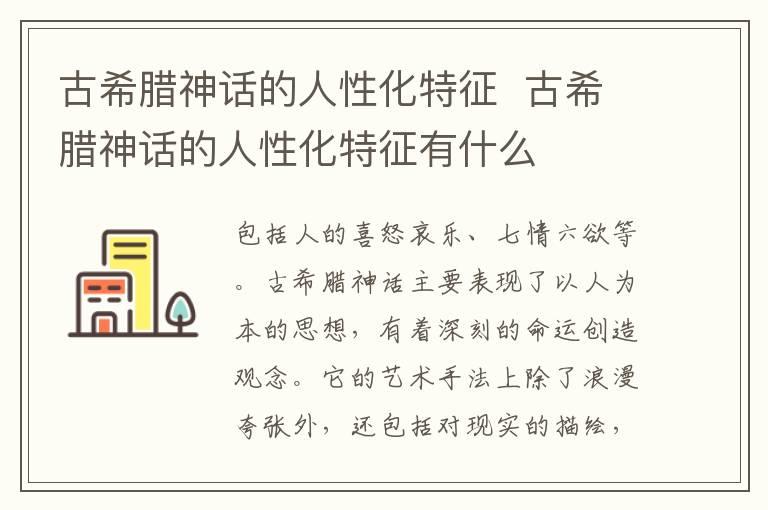 古希腊神话的人性化特征 古希腊神话的人性化特征有什么

包括人的喜怒哀乐、七情六欲等。古希腊神话主要表现了以人为本的思想，有着深刻的命运创造观念。它的艺术手法上除了浪漫夸张外，还包括对现实的描绘，